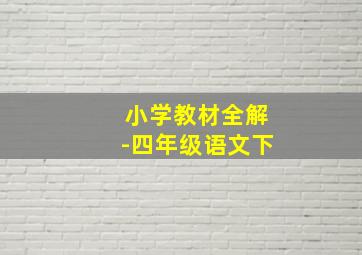 小学教材全解
-四年级语文下